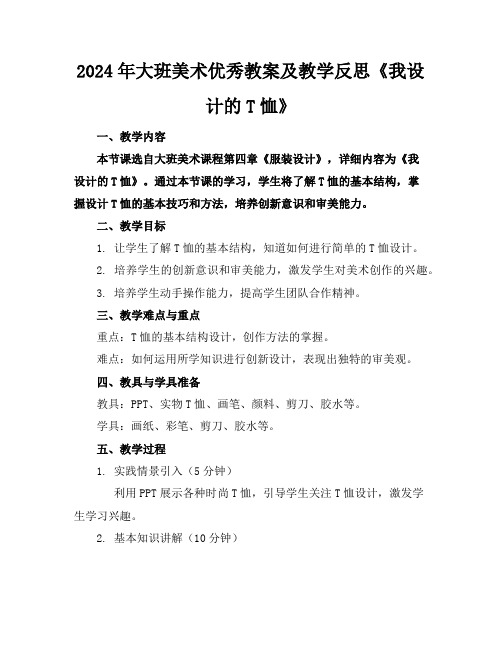 2024年大班美术优秀教案及教学反思《我设计的T恤》

一、教学内容

本节课选自大班美术课程第四章《服装设计》，详细内容为《我设计的T恤》。通过本节课的学习，学生将了解T恤的基本结构，掌握设计T恤的基本技巧和方法，培养创新意识和审美能力。

二、教学目标

1. 让学生了解T恤的基本结构，知道如何进行简单的T恤设计。

2. 培养学生的创新意识和审美能力，激发学生对美术创作的兴趣。

3. 培养学生动手操作能力，提高学生团队合作精神。

三、教学难点与重点

重点：T恤的基本结构设计，创作方法的掌握。

难点：如何运用所学知识进行创新设计，表现出独特的审美观。

四、教具与学具准备

教具：PPT、实物T恤、画笔、颜料、剪刀、胶水等。

学具：画纸、彩笔、剪刀、胶水等。

五、教学过程

1. 实践情景引入（5分钟）

利用PPT展示各种时尚T恤，引导学生关注T恤设计，激发学生学习兴趣。

2. 基本知识讲解（10分钟）